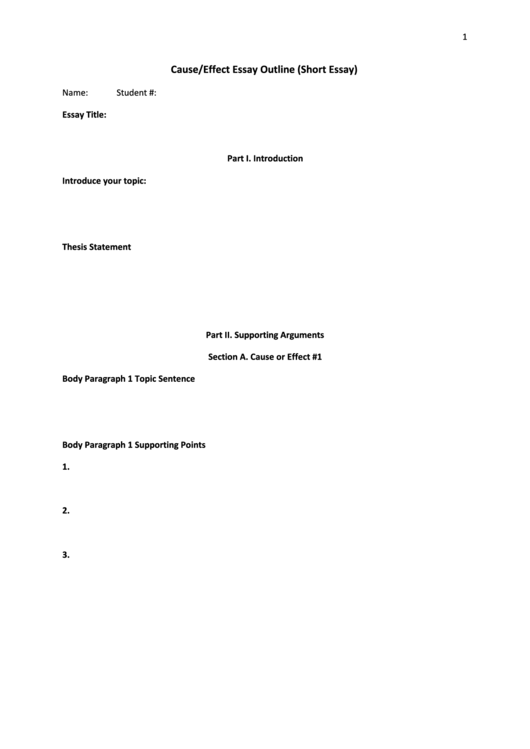 1

Cause/Effect Essay Outline (Short Essay)

Name: Student #:

Essay Title:

Part I. Introduction

Introduce your topic:

Thesis Statement

Part II. Supporting Arguments

Section A. Cause or Effect #1

Body Paragraph 1 Topic Sentence

Body Paragraph 1 Supporting Points

1.

2.

3.